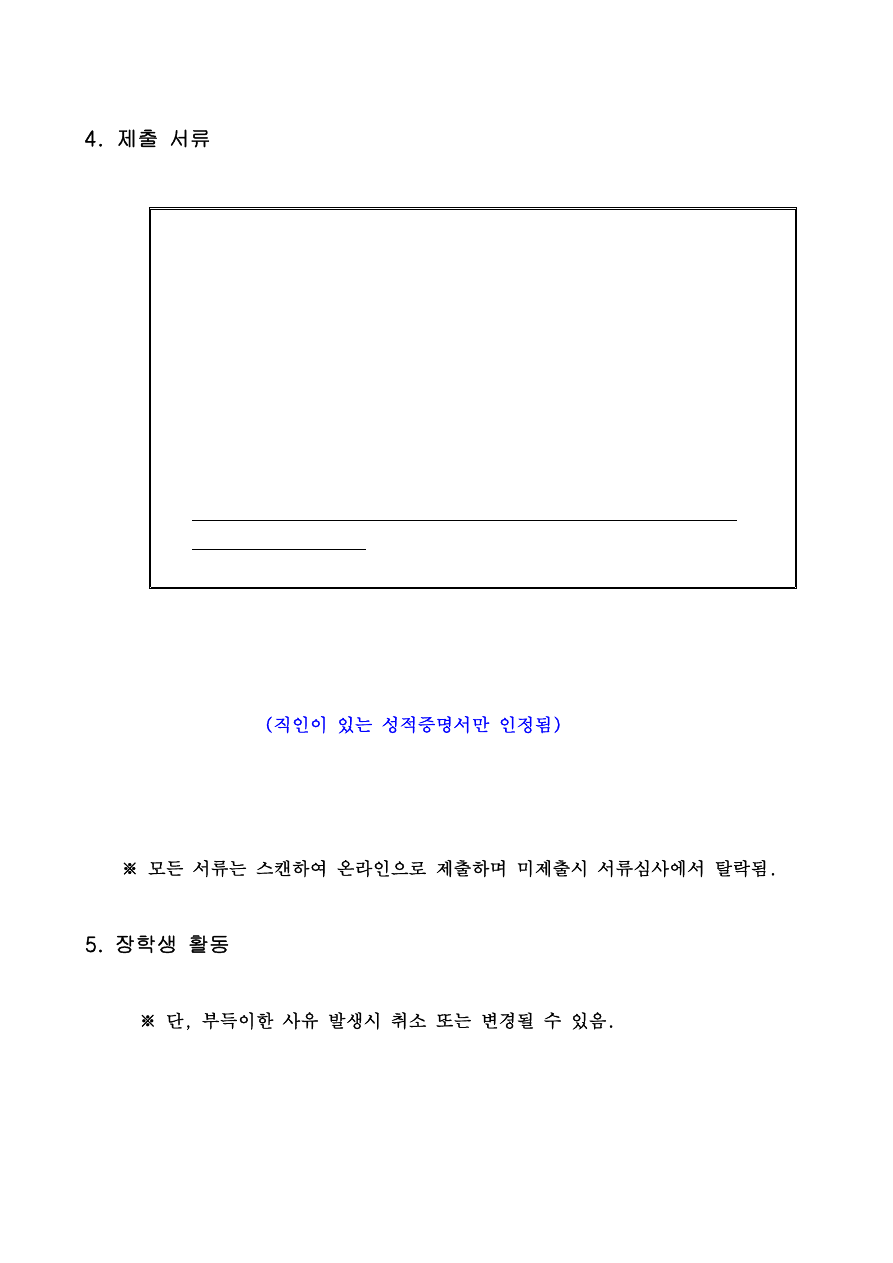 4. 제출 서류

(직인이 있는 성적증명서만 인정됨)

※ 모든 서류는 스캔하여 온라인으로 제출하며 미제출시 서류심사에서 탈락됨.

5. 장학생 활동

※ 단, 부득이한 사유 발생시 취소 또는 변경될 수 있음.